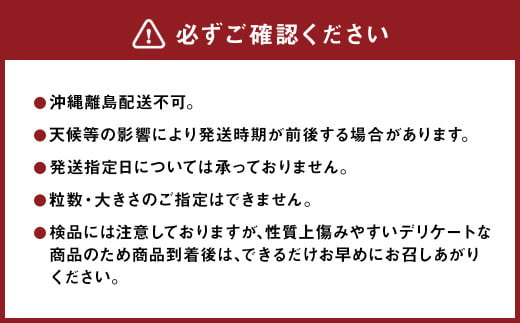 必ずご確認ください

●沖縄離島配送不可。

●天候等の影響により発送時期が前後する場合があります。

●発送指定日については承っておりません。

●粒数・大きさのご指定はできません。

●検品には注意しておりますが、性質上傷みやすいデリケートな商品のため商品到着後は、できるだけお早めにお召しあがりください。